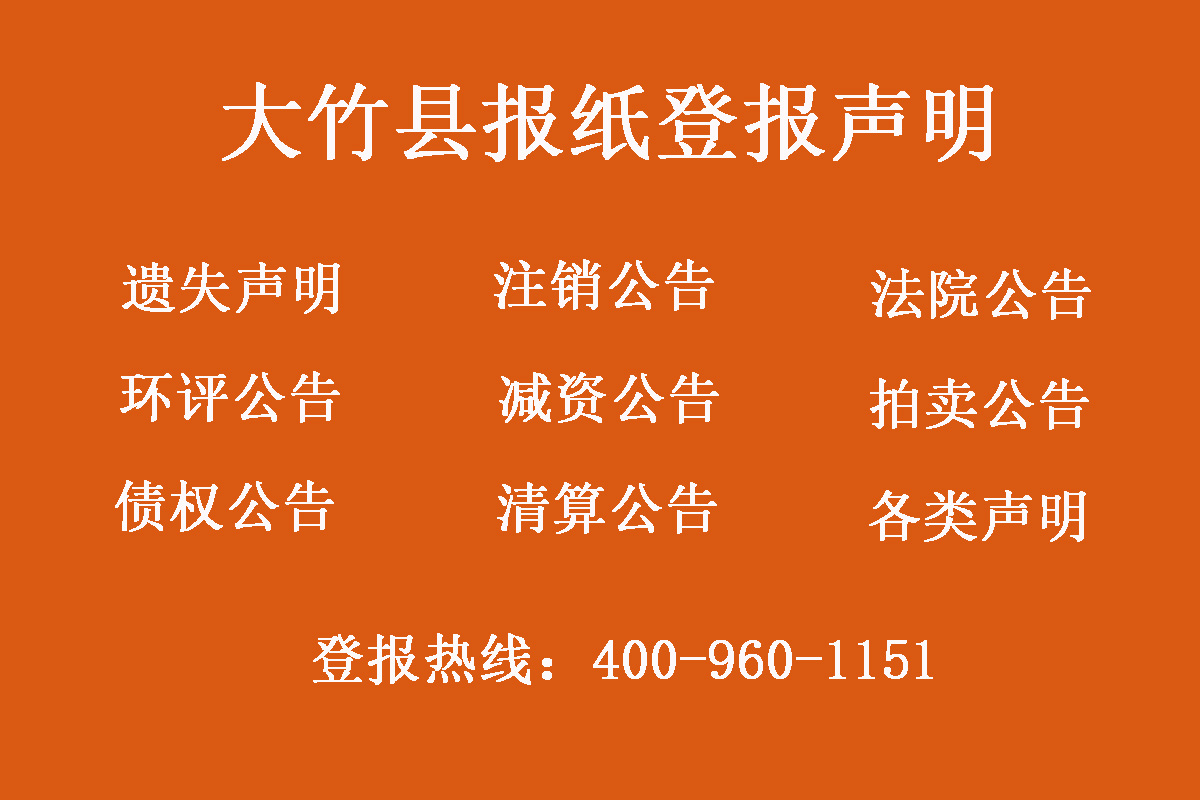 大竹县报纸登报声明

遗失声明　注销公告　法院公告

环评公告　减资公告　拍卖公告

债权公告　清算公告　各类声明

登报热线：400-960-1151